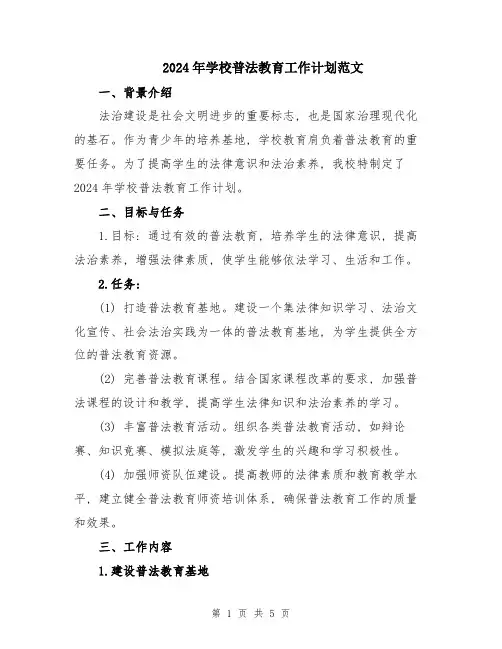 2024年学校普法教育工作计划范文

一、背景介绍

法治建设是社会文明进步的重要标志，也是国家治理现代化的基石。作为青少年的培养基地，学校教育肩负着普法教育的重要任务。为了提高学生的法律意识和法治素养，我校特制定了2024年学校普法教育工作计划。

二、目标与任务

1.目标：通过有效的普法教育，培养学生的法律意识，提高法治素养，增强法律素质，使学生能够依法学习、生活和工作。

2.任务：

(1) 打造普法教育基地。建设一个集法律知识学习、法治文化宣传、社会法治实践为一体的普法教育基地，为学生提供全方位的普法教育资源。

(2) 完善普法教育课程。结合国家课程改革的要求，加强普法课程的设计和教学，提高学生法律知识和法治素养的学习。

(3) 丰富普法教育活动。组织各类普法教育活动，如辩论赛、知识竞赛、模拟法庭等，激发学生的兴趣和学习积极性。

(4) 加强师资队伍建设。提高教师的法律素质和教育教学水平，建立健全普法教育师资培训体系，确保普法教育工作的质量和效果。

三、工作内容

1.建设普法教育基地

第 1 页 共 5 页